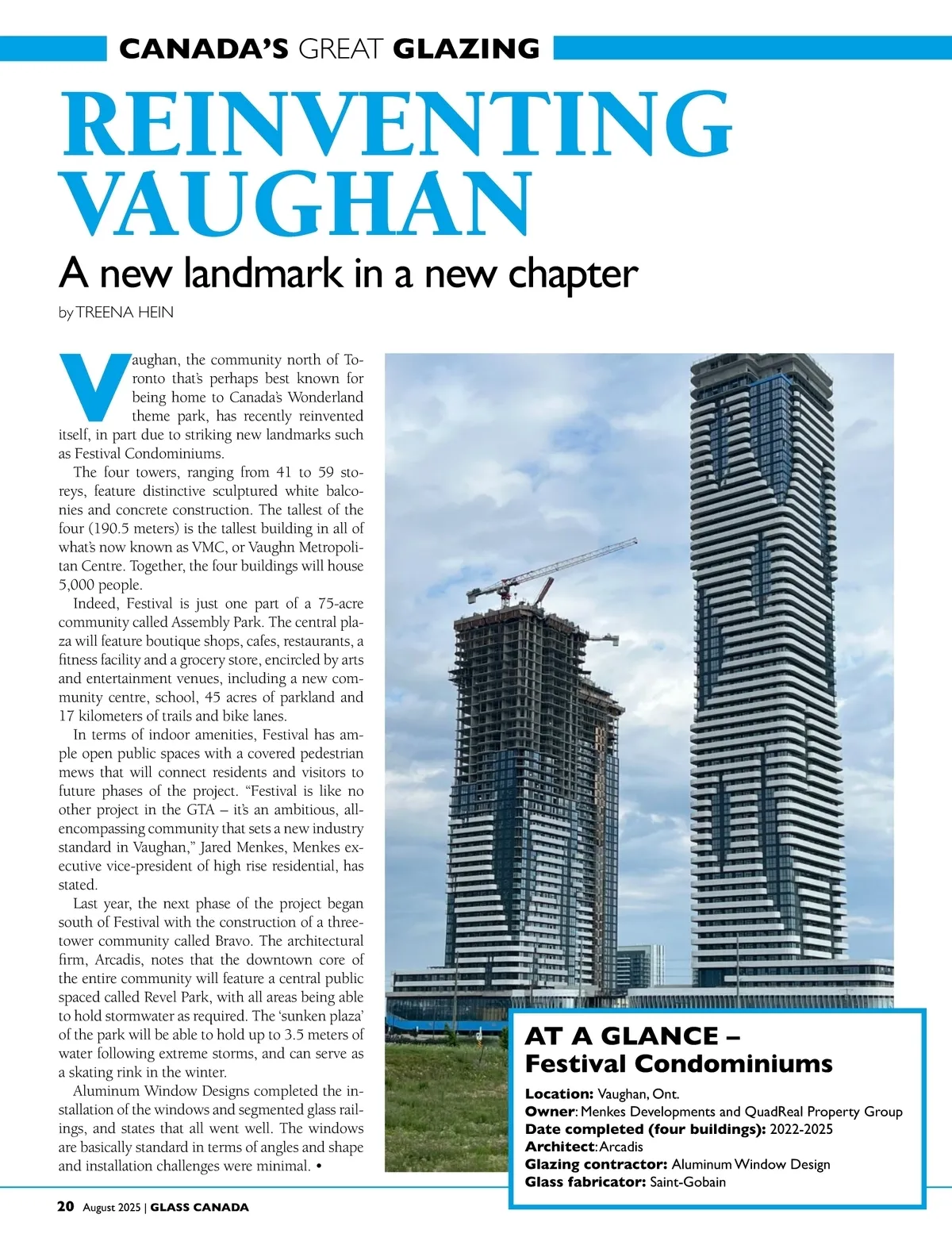 CANADA'S GREAT GLAZING

REINVENTING VAUGHAN

A new landmark in a new chapter

by TREENA HEIN

Vaughan, the community north of Toronto that's perhaps best known for being home to Canada's Wonderland theme park, has recently reinvented itself, in part due to striking new landmarks such as Festival Condominiums.

The four towers, ranging from 41 to 59 storeys, feature distinctive sculptured white balconies and concrete construction. The tallest of the four (190.5 meters) is the tallest building in all of what's now known as VMC, or Vaughn Metropolitan Centre. Together, the four buildings will house 5,000 people.

Indeed, Festival is just one part of a 75-acre community called Assembly Park. The central plaza will feature boutique shops, cafes, restaurants, a fitness facility and a grocery store, encircled by arts and entertainment venues, including a new community centre, school, 45 acres of parkland and 17 kilometers of trails and bike lanes.

In terms of indoor amenities, Festival has ample open public spaces with a covered pedestrian mews that will connect residents and visitors to future phases of the project. "Festival is like no other project in the GTA – it's an ambitious, all-encompassing community that sets a new industry standard in Vaughan," Jared Menkes, Menkes executive vice-president of high rise residential, has stated.

Last year, the next phase of the project began south of Festival with the construction of a three-tower community called Bravo. The architectural firm, Arcadis, notes that the downtown core of the entire community will feature a central public spaced called Revel Park, with all areas being able to hold stormwater as required. The 'sunken plaza' of the park will be able to hold up to 3.5 meters of water following extreme storms, and can serve as a skating rink in the winter.

Aluminum Window Designs completed the installation of the windows and segmented glass railings, and states that all went well. The windows are basically standard in terms of angles and shape and installation challenges were minimal. •

AT A GLANCE – Festival Condominiums

Location: Vaughan, Ont.
Owner: Menkes Developments and QuadReal Property Group
Date completed (four buildings): 2022-2025
Architect: Arcadis
Glazing contractor: Aluminum Window Design
Glass fabricator: Saint-Gobain

20 August 2025 | GLASS CANADA